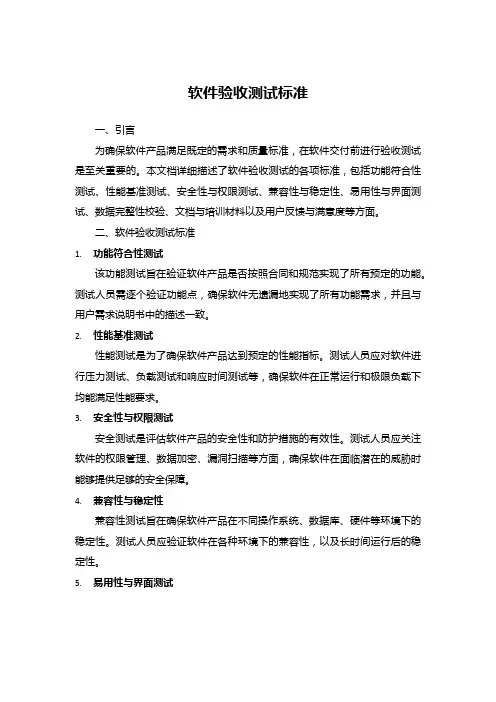 软件验收测试标准

一、引言

为确保软件产品满足既定的需求和质量标准，在软件交付前进行验收测试是至关重要的。本文档详细描述了软件验收测试的各项标准，包括功能符合性测试、性能基准测试、安全性与权限测试、兼容性与稳定性、易用性与界面测试、数据完整性校验、文档与培训材料以及用户反馈与满意度等方面。

二、软件验收测试标准

1. 功能符合性测试

该功能测试旨在验证软件产品是否按照合同和规范实现了所有预定的功能。测试人员需逐个验证功能点，确保软件无遗漏地实现了所有功能需求，并且与用户需求说明书中的描述一致。

2. 性能基准测试

性能测试是为了确保软件产品达到预定的性能指标。测试人员应对软件进行压力测试、负载测试和响应时间测试等，确保软件在正常运行和极限负载下均能满足性能要求。

3. 安全性与权限测试

安全测试是评估软件产品的安全性和防护措施的有效性。测试人员应关注软件的权限管理、数据加密、漏洞扫描等方面，确保软件在面临潜在的威胁时能够提供足够的安全保障。

4. 兼容性与稳定性

兼容性测试旨在确保软件产品在不同操作系统、数据库、硬件等环境下的稳定性。测试人员应验证软件在各种环境下的兼容性，以及长时间运行后的稳定性。

5. 易用性与界面测试